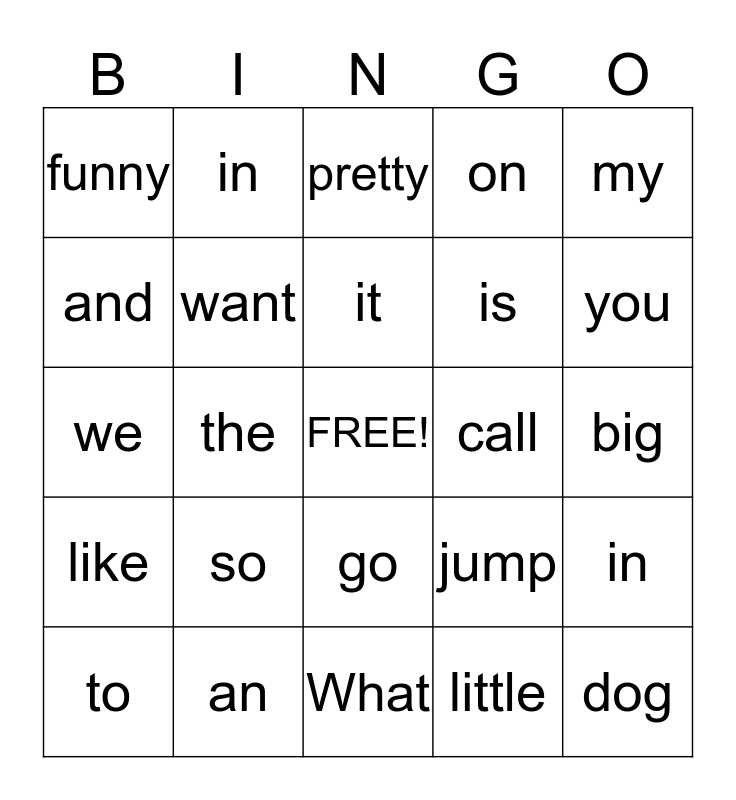 | B | I | N | G | O |
|---|---|---|---|---|
| funny | in | pretty | on | my |
| and | want | it | is | you |
| we | the | FREE! | call | big |
| like | so | go | jump | in |
| to | an | What | little | dog |